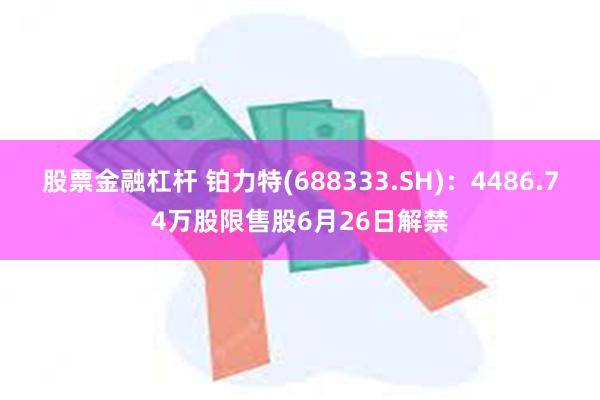 股票金融杠杆 铂力特(688333.SH)：4486.74万股限售股6月26日解禁